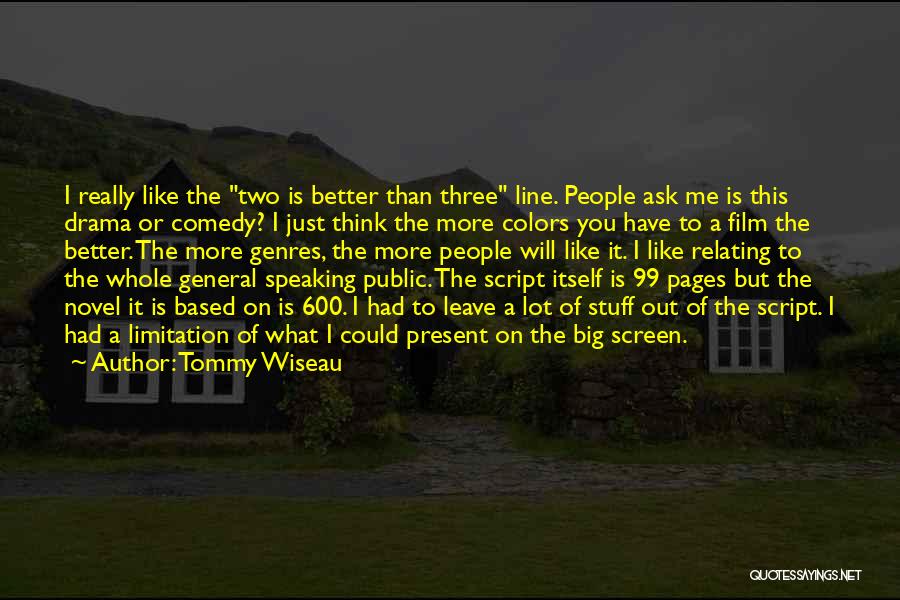 I really like the "two is better than three" line. People ask me is this drama or comedy? I just think the more colors you have to a film the better. The more genres, the more people will like it. I like relating to the whole general speaking public. The script itself is 99 pages but the novel it is based on is 600. I had to leave a lot of stuff out of the script. I had a limitation of what I could present on the big screen.

Author: Tommy Wiseau

QUOTESSAYINGS.NET